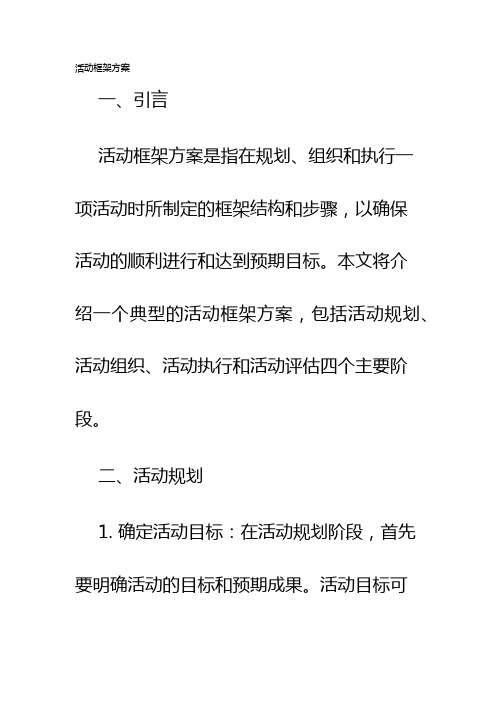 活动框架方案

一、引言

活动框架方案是指在规划、组织和执行一项活动时所制定的框架结构和步骤，以确保活动的顺利进行和达到预期目标。本文将介绍一个典型的活动框架方案，包括活动规划、活动组织、活动执行和活动评估四个主要阶段。

二、活动规划

1. 确定活动目标：在活动规划阶段，首先要明确活动的目标和预期成果。活动目标可